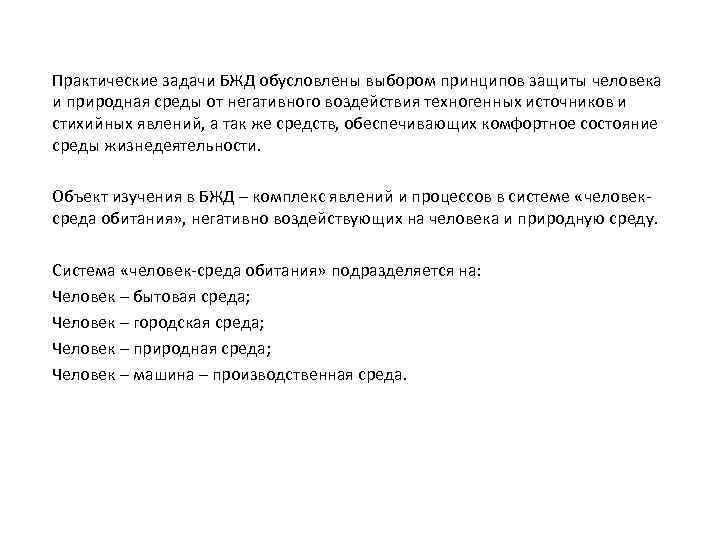 Практические задачи БЖД обусловлены выбором принципов защиты человека и природная среды от негативного воздействия техногенных источников и стихийных явлений, а так же средств, обеспечивающих комфортное состояние среды жизнедеятельности.

Объект изучения в БЖД – комплекс явлений и процессов в системе «человек-среда обитания», негативно воздействующих на человека и природную среду.

Система «человек-среда обитания» подразделяется на:
Человек – бытовая среда;
Человек – городская среда;
Человек – природная среда;
Человек – машина – производственная среда.